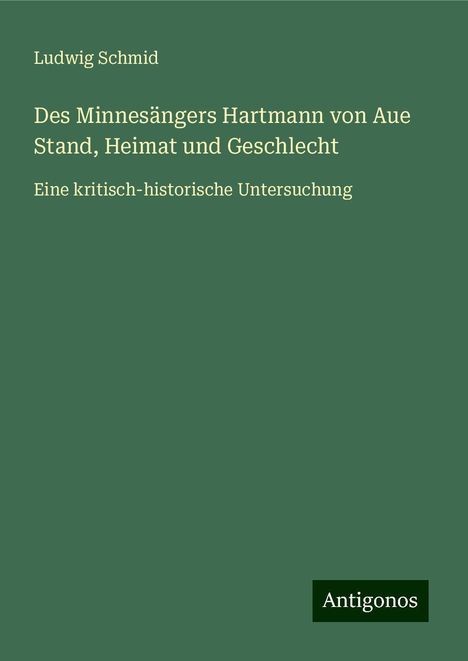 Ludwig Schmid

Des Minnesängers Hartmann von Aue Stand, Heimat und Geschlecht

Eine kritisch-historische Untersuchung

Antigonos